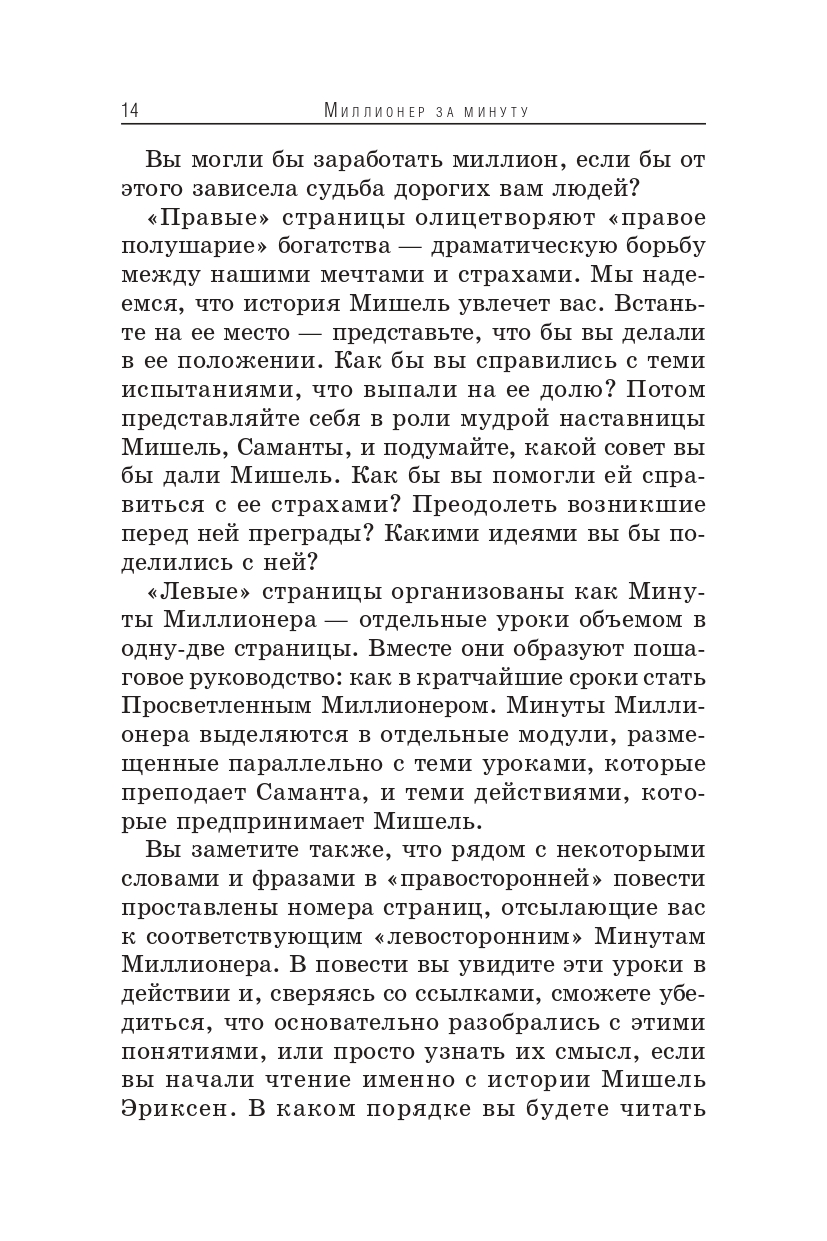 14 Миллионер за минуту

Вы могли бы заработать миллион, если бы от этого зависела судьба дорогих вам людей?

«Правые» страницы олицетворяют «правое полушарие» богатства — драматическую борьбу между нашими мечтами и страхами. Мы надеемся, что история Мишель увлечет вас. Встаньте на ее место — представьте, что бы вы делали в ее положении. Как бы вы справились с теми испытаниями, что выпали на ее долю? Потом представляйте себя в роли мудрой наставницы Мишель, Саманты, и подумайте, какой совет вы бы дали Мишель. Как бы вы помогли ей справиться с ее страхами? Преодолеть возникшие перед ней преграды? Какими идеями вы бы поделились с ней?

«Левые» страницы организованы как Минуты Миллионера — отдельные уроки объемом в одну-две страницы. Вместе они образуют пошаговое руководство: как в кратчайшие сроки стать Просветленным Миллионером. Минуты Миллионера выделяются в отдельные модули, размещенные параллельно с теми уроками, которые преподает Саманта, и теми действиями, которые предпринимает Мишель.

Вы заметите также, что рядом с некоторыми словами и фразами в «правосторонней» повести проставлены номера страниц, отсылающие вас к соответствующим «левосторонним» Минутам Миллионера. В повести вы увидите эти уроки в действии и, сверяясь со ссылками, сможете убедиться, что основательно разобрались с этими понятиями, или просто узнать их смысл, если вы начали чтение именно с истории Мишель Эриксен. В каком порядке вы будете читать